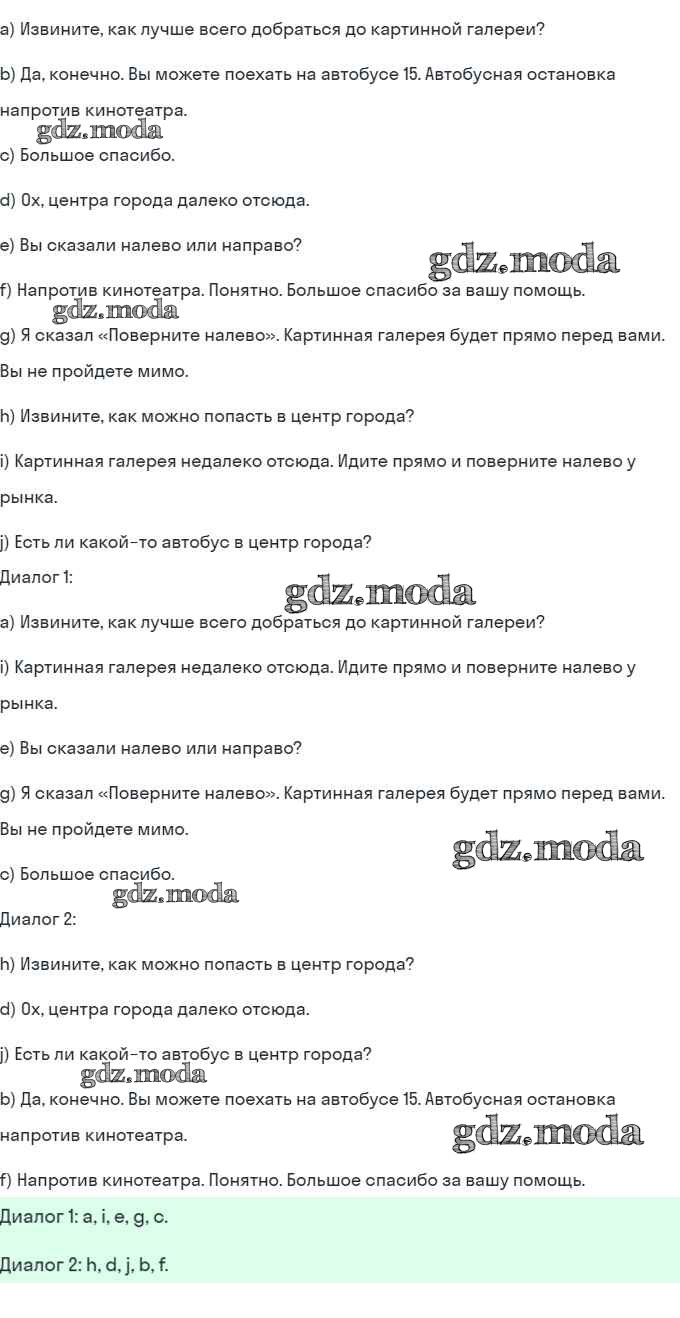 a) Извините, как лучше всего добраться до картинной галереи?

b) Да, конечно. Вы можете поехать на автобусе 15. Автобусная остановка напротив кинотеатра.

gdz.moda

c) Большое спасибо.

d) Ох, центра города далеко отсюда.

e) Вы сказали налево или направо?

gdz.moda

f) Напротив кинотеатра. Понятно. Большое спасибо за вашу помощь.

gdz.moda

g) Я сказал «Поверните налево». Картинная галерея будет прямо перед вами. Вы не пройдете мимо.

h) Извините, как можно попасть в центр города?

i) Картинная галерея недалеко отсюда. Идите прямо и поверните налево у рынка.

j) Есть ли какой-то автобус в центр города?

Диалог 1:

gdz.moda

a) Извините, как лучше всего добраться до картинной галереи?

i) Картинная галерея недалеко отсюда. Идите прямо и поверните налево у рынка.

e) Вы сказали налево или направо?

g) Я сказал «Поверните налево». Картинная галерея будет прямо перед вами. Вы не пройдете мимо.

gdz.moda

c) Большое спасибо.

gdz.moda

Диалог 2:

h) Извините, как можно попасть в центр города?

d) Ох, центра города далеко отсюда.

j) Есть ли какой-то автобус в центр города?

gdz.moda

b) Да, конечно. Вы можете поехать на автобусе 15. Автобусная остановка напротив кинотеатра.

gdz.moda

f) Напротив кинотеатра. Понятно. Большое спасибо за вашу помощь.

Диалог 1: a, i, e, g, c.

Диалог 2: h, d, j, b, f.